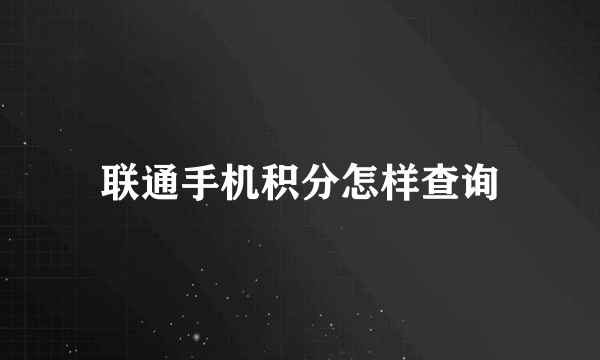 联通手机积分怎样查询